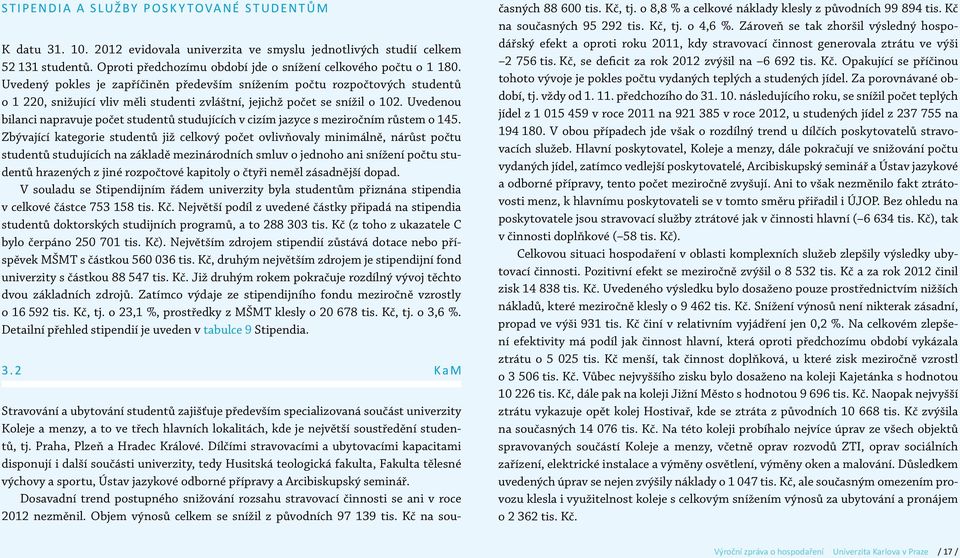 STIPENDIA A SLUŽBY POSKYTOVANÉ STUDENTŮM

K datu 31. 10. 2012 evidovala univerzita ve smyslu jednotlivých studií celkem 52 131 studentů. Oproti předchozímu období jde o snížení celkového počtu o 1 180. Uvedený pokles je zapříčiněn především snížením počtu rozpočtových studentů o 1 220, snižující vliv měli studenti zvláštní, jejichž počet se snížil o 102. Uvedenou bilanci napravuje počet studentů studujících v cizím jazyce s meziročním růstem o 145. Zbývající kategorie studentů již celkový počet ovlivňovaly minimálně, nárůst počtu studentů studujících na základě mezinárodních smluv o jednoho ani snížení počtu studentů hrazených z jiné rozpočtové kapitoly o čtyři neměl zásadnější dopad.

V souladu se Stipendijním řádem univerzity byla studentům přiznána stipendia v celkové částce 753 158 tis. Kč. Největší podíl z uvedené částky připadá na stipendia studentů doktorských studijních programů, a to 288 303 tis. Kč (z toho z ukazatele C bylo čerpáno 250 701 tis. Kč). Největším zdrojem stipendií zůstává dotace nebo příspěvek MŠMT s částkou 560 036 tis. Kč, druhým největším zdrojem je stipendijní fond univerzity s částkou 88 547 tis. Kč. Již druhým rokem pokračuje rozdílný vývoj těchto dvou základních zdrojů. Zatímco výdaje ze stipendijního fondu meziročně vzrostly o 16 592 tis. Kč, tj. o 23,1 %, prostředky z MŠMT klesly o 20 678 tis. Kč, tj. o 3,6 %. Detailní přehled stipendií je uveden v tabulce 9 Stipendia.

3.2 KaM

Stravování a ubytování studentů zajišťuje především specializovaná součást univerzity Koleje a menzy, a to ve třech hlavních lokalitách, kde je největší soustředění studentů, tj. Praha, Plzeň a Hradec Králové. Dílčími stravovacími a ubytovacími kapacitami disponují i další součásti univerzity, tedy Husitská teologická fakulta, Fakulta tělesné výchovy a sportu, Ústav jazykové odborné přípravy a Arcibiskupský seminář.

Dosavadní trend postupného snižování rozsahu stravovací činnosti se ani v roce 2012 nezměnil. Objem výnosů celkem se snížil z původních 97 139 tis. Kč na současných 88 600 tis. Kč, tj. o 8,8 % a celkové náklady klesly z původních 99 894 tis. Kč na současných 95 292 tis. Kč, tj. o 4,6 %. Zároveň se tak zhoršil výsledný hospodářský efekt a oproti roku 2011, kdy stravovací činnost generovala ztrátu ve výši –2 756 tis. Kč, se deficit za rok 2012 zvýšil na –6 692 tis. Kč. Opakující se příčinou tohoto vývoje je pokles počtu vydaných teplých a studených jídel. Za porovnávané období, tj. vždy od 1. 11. předchozího do 31. 10. následujícího roku, se snížil počet teplých jídel z 1 015 459 v roce 2011 na 921 385 v roce 2012, u studených jídel z 237 755 na 194 180. V obou případech jde však o rozdílný trend u dílčích poskytovatelů stravovacích služeb. Hlavní poskytovatel, Koleje a menzy, dále pokračují ve snižování počtu vydaných jídel, zatímco vedlejší poskytovatelé, Arcibiskupský seminář a Ústav jazykové a odborné přípravy, tento počet meziročně zvyšují. Ani to však nezměnilo fakt ztrátovosti menz, k hlavnímu poskytovateli se v tomto směru přiřadil i ÚJOP. Bez ohledu na poskytovatele jsou stravovací služby ztrátové jak v činnosti hlavní (–6 634 tis. Kč), tak v činnosti doplňkové (–58 tis. Kč).

Celkovou situaci hospodaření v oblasti komplexních služeb zlepšily výsledky ubytovací činnosti. Pozitivní efekt se meziročně zvýšil o 8 532 tis. Kč a za rok 2012 činil zisk 14 838 tis. Kč. Uvedeného výsledku bylo dosaženo pouze prostřednictvím nižších nákladů, které meziročně klesly o 9 462 tis. Kč. Snížení výnosů není nikterak zásadní, propad ve výši 931 tis. Kč činí v relativním vyjádření jen 0,2 %. Na celkovém zlepšení efektivity má podíl jak činnost hlavní, která oproti předchozímu období vykázala ztrátu o 5 025 tis. Kč menší, tak činnost doplňková, u které zisk meziročně vzrostl o 3 506 tis. Kč. Vůbec nejvyššího zisku bylo dosaženo na koleji Kajetánka s hodnotou 10 226 tis. Kč, dále pak na koleji Jižní Město s hodnotou 9 696 tis. Kč. Naopak nejvyšší ztrátu vykazuje opět kolej Hostivař, kde se ztráta z původních 10 668 tis. Kč zvýšila na současných 14 076 tis. Kč. Na této koleji probíhalo nejvíce úprav ze všech objektů spravovaných součástí Koleje a menzy, včetně oprav rozvodů ZTI, oprav sociálních zařízení, elektrické instalace a výměny osvětlení, výměny oken a malování. Důsledkem uvedených úprav se nejen zvýšily náklady o 1 047 tis. Kč, ale současným omezením provozu klesla i využitelnost koleje s celkovým snížením výnosů za ubytování a pronájem o 2 362 tis. Kč.

Výroční zpráva o hospodaření Univerzita Karlova v Praze / 17 /